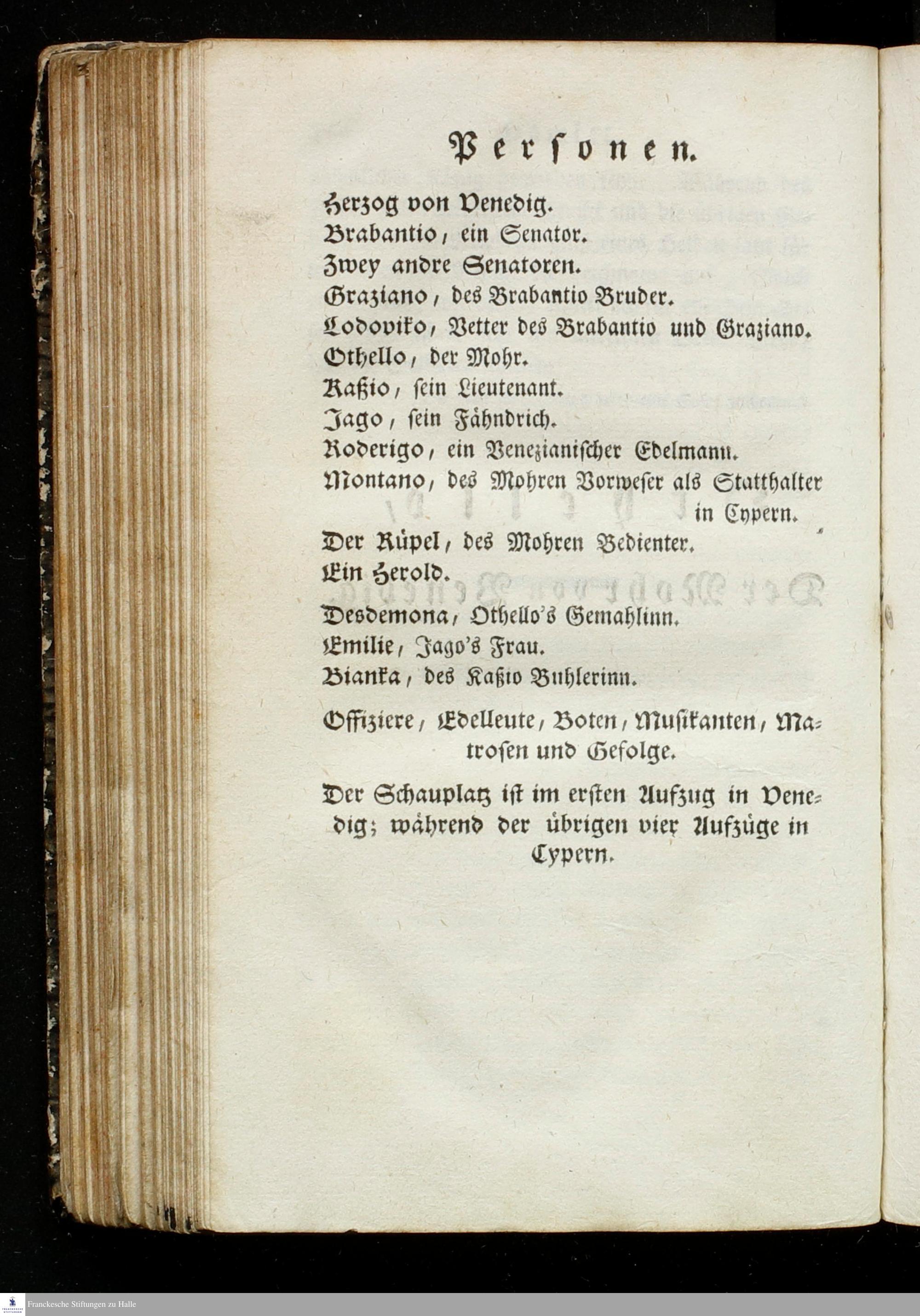 Personen.

Herzog von Venedig.
Brabantio, ein Senator.
Zwey andre Senatoren.
Graziano, des Brabantio Bruder.
Lodoviko, Vetter des Brabantio und Graziano.
Othello, der Mohr.
Kaßio, sein Lieutenant.
Jago, sein Fähndrich.
Roderigo, ein Venezianischer Edelmann.
Montano, des Mohren Vorweser als Statthalter in Cypern.
Der Rüpel, des Mohren Bedienter.
Ein Herold.

Desdemona, Othello's Gemahlinn.
Emilie, Jago's Frau.
Bianka, des Kaßio Buhlerinn.

Offiziere, Edelleute, Boten, Musikanten, Matrosen und Gefolge.

Der Schauplatz ist im ersten Aufzug in Venedig; während der übrigen vier Aufzüge in Cypern.

Franckesche Stiftungen zu Halle